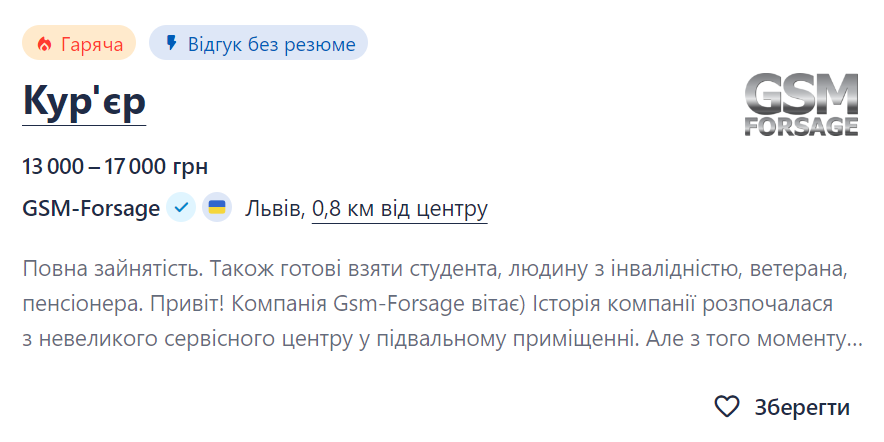 Гаряча
Відгук без резюме

Кур'єр

GSM FORSAGE

13 000 – 17 000 грн

GSM-Forsage Львів, 0,8 км від центру

Повна зайнятість. Також готові взяти студента, людину з інвалідністю, ветерана, пенсіонера. Привіт! Компанія Gsm-Forsage вітає) Історія компанії розпочалася з невеликого сервісного центру у підвальному приміщенні. Але з того моменту...

Зберегти